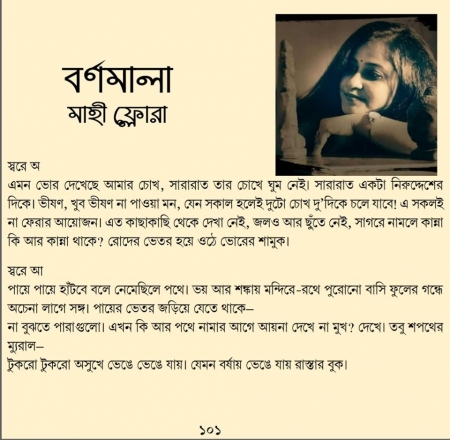 বর্ণমালা
মাহী ফ্লোরা

স্বরে অ
এমন ভোর দেখেছে আমার চোখ, সারারাত তার চোখে ঘুম নেই। সারারাত একটা নিরুদ্দেশের দিকে। ভীষণ, খুব ভীষণ না পাওয়া মন, যেন সকাল হলেই দুটো চোখ দু'দিকে চলে যাবে! এ সকলই না ফেরার আয়োজন। এত কাছাকাছি থেকে দেখা নেই, জলও আর ছুঁতে নেই, সাগরে নামলে কান্না কি আর কান্না থাকে? রোদের ভেতর হয়ে ওঠে ভোরের শামুক।

স্বরে আ
পায়ে পায়ে হাঁটবে বলে নেমেছিলে পথে। ভয় আর শঙ্কায় মন্দিরে-রথে পুরোনো বাসি ফুলের গন্ধে অচেনা লাগে সঙ্গ। পায়ের ভেতর জড়িয়ে যেতে থাকে–
না বুঝতে পারাগুলো। এখন কি আর পথে নামার আগে আয়না দেখে না মুখ? দেখে। তবু শপথের ম্যুরাল–
টুকরো টুকরো অসুখে ভেঙে ভেঙে যায়। যেমন বর্ষায় ভেঙে যায় রাস্তার বুক।

১০১